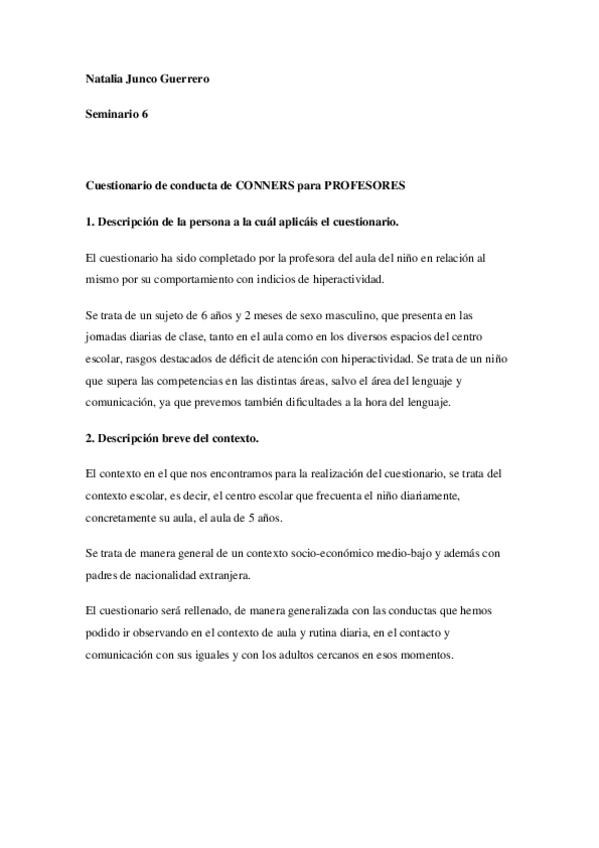 Natalia Junco Guerrero

Seminario 6

Cuestionario de conducta de CONNERS para PROFESORES

1. Descripción de la persona a la cuál aplicáis el cuestionario.

El cuestionario ha sido completado por la profesora del aula del niño en relación al mismo por su comportamiento con indicios de hiperactividad.

Se trata de un sujeto de 6 años y 2 meses de sexo masculino, que presenta en las jornadas diarias de clase, tanto en el aula como en los diversos espacios del centro escolar, rasgos destacados de déficit de atención con hiperactividad. Se trata de un niño que supera las competencias en las distintas áreas, salvo el área del lenguaje y comunicación, ya que prevemos también dificultades a la hora del lenguaje.

2. Descripción breve del contexto.

El contexto en el que nos encontramos para la realización del cuestionario, se trata del contexto escolar, es decir, el centro escolar que frecuenta el niño diariamente, concretamente su aula, el aula de 5 años.

Se trata de manera general de un contexto socio-económico medio-bajo y además con padres de nacionalidad extranjera.

El cuestionario será rellenado, de manera generalizada con las conductas que hemos podido ir observando en el contexto de aula y rutina diaria, en el contacto y comunicación con sus iguales y con los adultos cercanos en esos momentos.